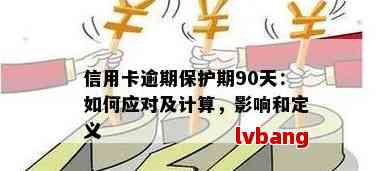 ¥ ¥ ¥

信用卡逾期保护期90天：如何应对及计算，影响和定义

lvbang